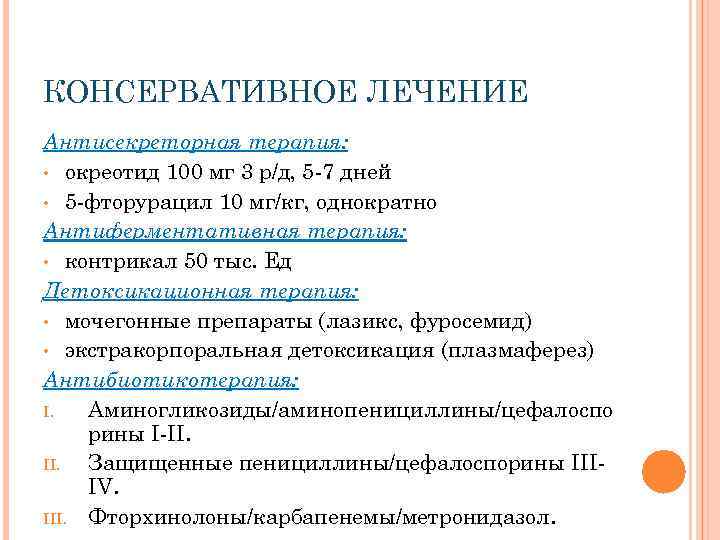 КОНСЕРВАТИВНОЕ ЛЕЧЕНИЕ

Антисекреторная терапия:

• окреотид 100 мг 3 р/д, 5-7 дней
• 5-фторурацил 10 мг/кг, однократно

Антиферментативная терапия:

• контрикал 50 тыс. Ед

Детоксикационная терапия:

• мочегонные препараты (лазикс, фуросемид)
• экстракорпоральная детоксикация (плазмаферез)

Антибиотикотерапия:

I. Аминогликозиды/аминопенициллины/цефалоспорины I-II.
II. Защищенные пенициллины/цефалоспорины III-IV.
III. Фторхинолоны/карбапенемы/метронидазол.